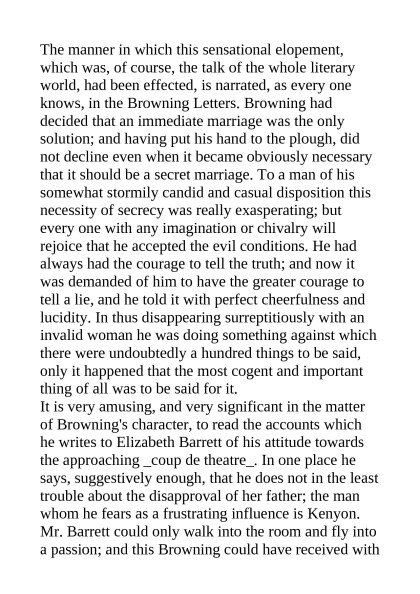 The manner in which this sensational elopement, which was, of course, the talk of the whole literary world, had been effected, is narrated, as every one knows, in the Browning Letters. Browning had decided that an immediate marriage was the only solution; and having put his hand to the plough, did not decline even when it became obviously necessary that it should be a secret marriage. To a man of his somewhat stormily candid and casual disposition this necessity of secrecy was really exasperating; but every one with any imagination or chivalry will rejoice that he accepted the evil conditions. He had always had the courage to tell the truth; and now it was demanded of him to have the greater courage to tell a lie, and he told it with perfect cheerfulness and lucidity. In thus disappearing surreptitiously with an invalid woman he was doing something against which there were undoubtedly a hundred things to be said, only it happened that the most cogent and important thing of all was to be said for it.
It is very amusing, and very significant in the matter of Browning's character, to read the accounts which he writes to Elizabeth Barrett of his attitude towards the approaching _coup de theatre_. In one place he says, suggestively enough, that he does not in the least trouble about the disapproval of her father; the man whom he fears as a frustrating influence is Kenyon. Mr. Barrett could only walk into the room and fly into a passion; and this Browning could have received with